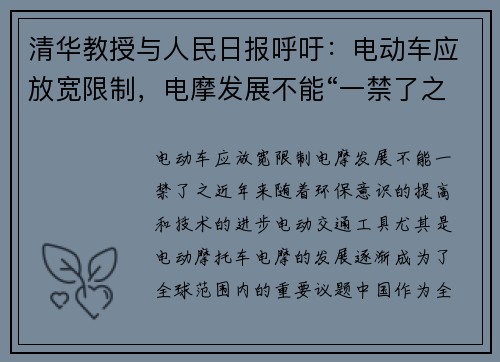 清华教授与人民日报呼吁：电动车应放宽限制，电摩发展不能“一禁了之

电动车应放宽限制电摩发展不能一禁了之近年来随着环保意识的提高和技术的进步电动交通工具尤其是电动摩托车电摩的发展逐渐成为了全球范围内的重要议题中国作为全